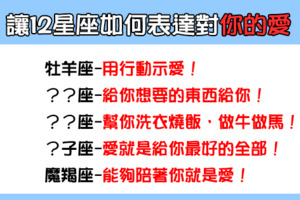 讓12星座如何表達對你的愛

牡羊座-用行動示愛！

？？座-給你想要的東西給你！

？？座-幫你洗衣燒飯，做牛做馬！

？子座-愛就是給你最好的全部！

魔羯座-能夠陪著你就是愛！